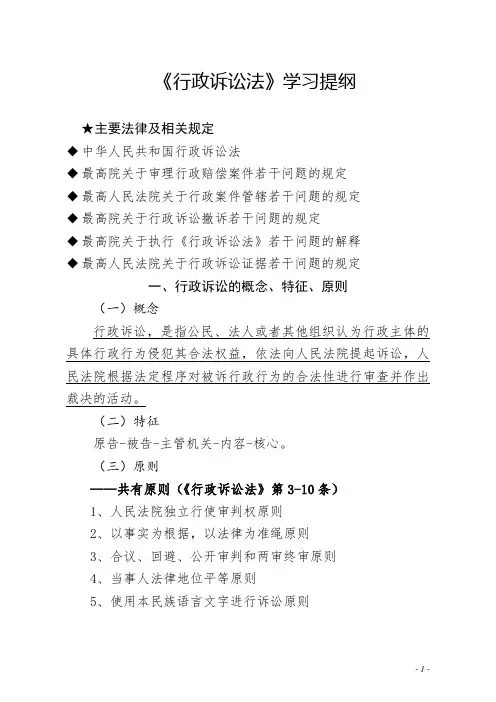 《行政诉讼法》学习提纲

★主要法律及相关规定

◆ 中华人民共和国行政诉讼法

◆ 最高院关于审理行政赔偿案件若干问题的规定

◆ 最高人民法院关于行政案件管辖若干问题的规定

◆ 最高院关于行政诉讼撤诉若干问题的规定

◆ 最高院关于执行《行政诉讼法》若干问题的解释

◆ 最高人民法院关于行政诉讼证据若干问题的规定

一、行政诉讼的概念、特征、原则

（一）概念

行政诉讼，是指公民、法人或者其他组织认为行政主体的具体行政行为侵犯其合法权益，依法向人民法院提起诉讼，人民法院根据法定程序对被诉行政行为的合法性进行审查并作出裁决的活动。

（二）特征

原告-被告-主管机关-内容-核心。

（三）原则

——共有原则（《行政诉讼法》第 3-10 条）

1、人民法院独立行使审判权原则

2、以事实为根据，以法律为准绳原则

3、合议、回避、公开审判和两审终审原则

4、当事人法律地位平等原则

5、使用本民族语言文字进行诉讼原则

- 1 -